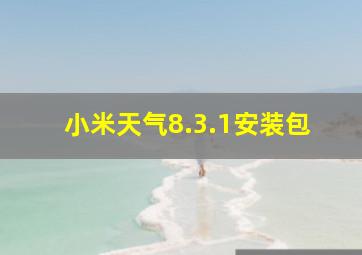 小米天气8.3.1安装包